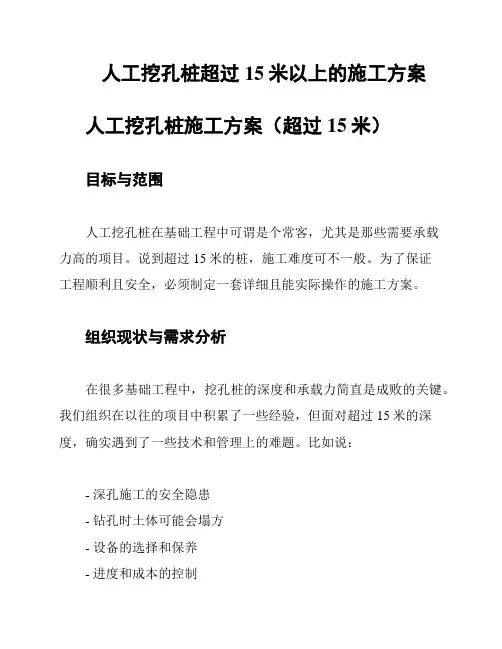 人工挖孔桩超过 15 米以上的施工方案

人工挖孔桩施工方案（超过 15 米）

目标与范围

人工挖孔桩在基础工程中可谓是个常客，尤其是那些需要承载力高的项目。说到超过 15 米的桩，施工难度可不一般。为了保证工程顺利且安全，必须制定一套详细且能实际操作的施工方案。

组织现状与需求分析

在很多基础工程中，挖孔桩的深度和承载力简直是成败的关键。我们组织在以往的项目中积累了一些经验，但面对超过 15 米的深度，确实遇到了一些技术和管理上的难题。比如说：

- 深孔施工的安全隐患
- 钻孔时土体可能会塌方
- 设备的选择和保养
- 进度和成本的控制